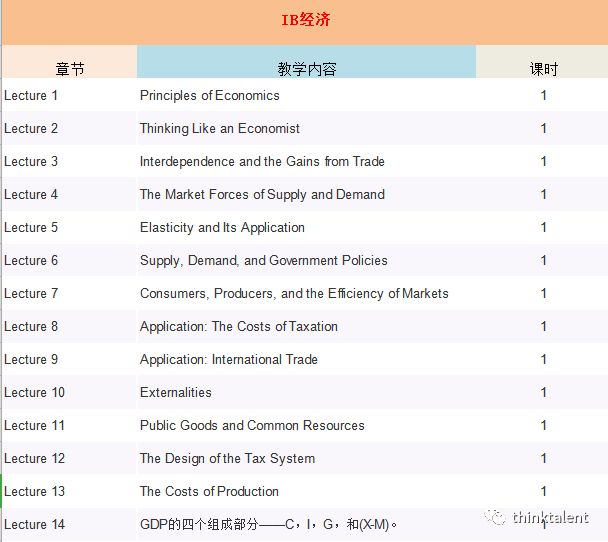 IB经济

| 章节 | 教学内容 | 课时 |
|---|---|---|
| Lecture 1 | Principles of Economics | 1 |
| Lecture 2 | Thinking Like an Economist | 1 |
| Lecture 3 | Interdependence and the Gains from Trade | 1 |
| Lecture 4 | The Market Forces of Supply and Demand | 1 |
| Lecture 5 | Elasticity and Its Application | 1 |
| Lecture 6 | Supply, Demand, and Government Policies | 1 |
| Lecture 7 | Consumers, Producers, and the Efficiency of Markets | 1 |
| Lecture 8 | Application: The Costs of Taxation | 1 |
| Lecture 9 | Application: International Trade | 1 |
| Lecture 10 | Externalities | 1 |
| Lecture 11 | Public Goods and Common Resources | 1 |
| Lecture 12 | The Design of the Tax System | 1 |
| Lecture 13 | The Costs of Production | 1 |
| Lecture 14 | GDP的四个组成部分——C，I，G，和(X-M)。 | 1 |

thinktalent